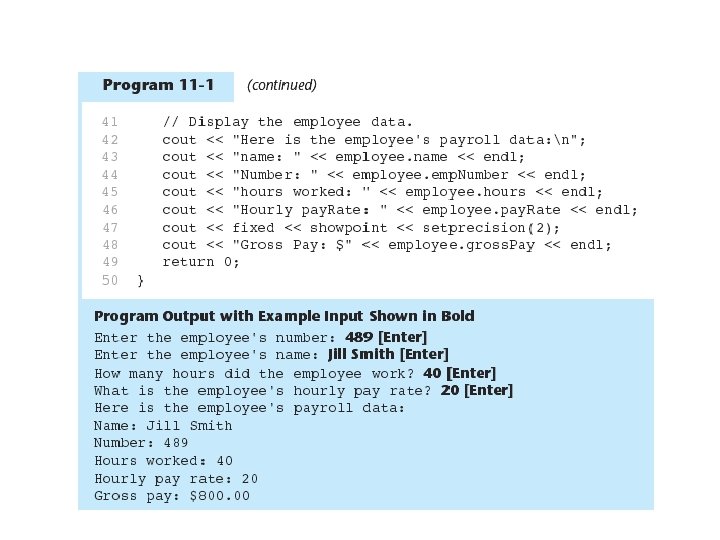 Program 11-1 (continued)

41     // Display the employee data.
42     cout << "Here is the employee's payroll data:\n";
43     cout << "name: " << employee.name << endl;
44     cout << "Number: " << employee.empNumber << endl;
45     cout << "hours worked: " << employee.hours << endl;
46     cout << "Hourly payRate: " << employee.payRate << endl;
47     cout << fixed << showpoint << setprecision(2);
48     cout << "Gross Pay: $" << employee.grossPay << endl;
49     return 0;
50 }

Program Output with Example Input Shown in Bold
Enter the employee's number: 489 [Enter]
Enter the employee's name: Jill Smith [Enter]
How many hours did the employee work? 40 [Enter]
What is the employee's hourly pay rate? 20 [Enter]
Here is the employee's payroll data:
Name: Jill Smith
Number: 489
Hours worked: 40
Hourly pay rate: 20
Gross pay: $800.00